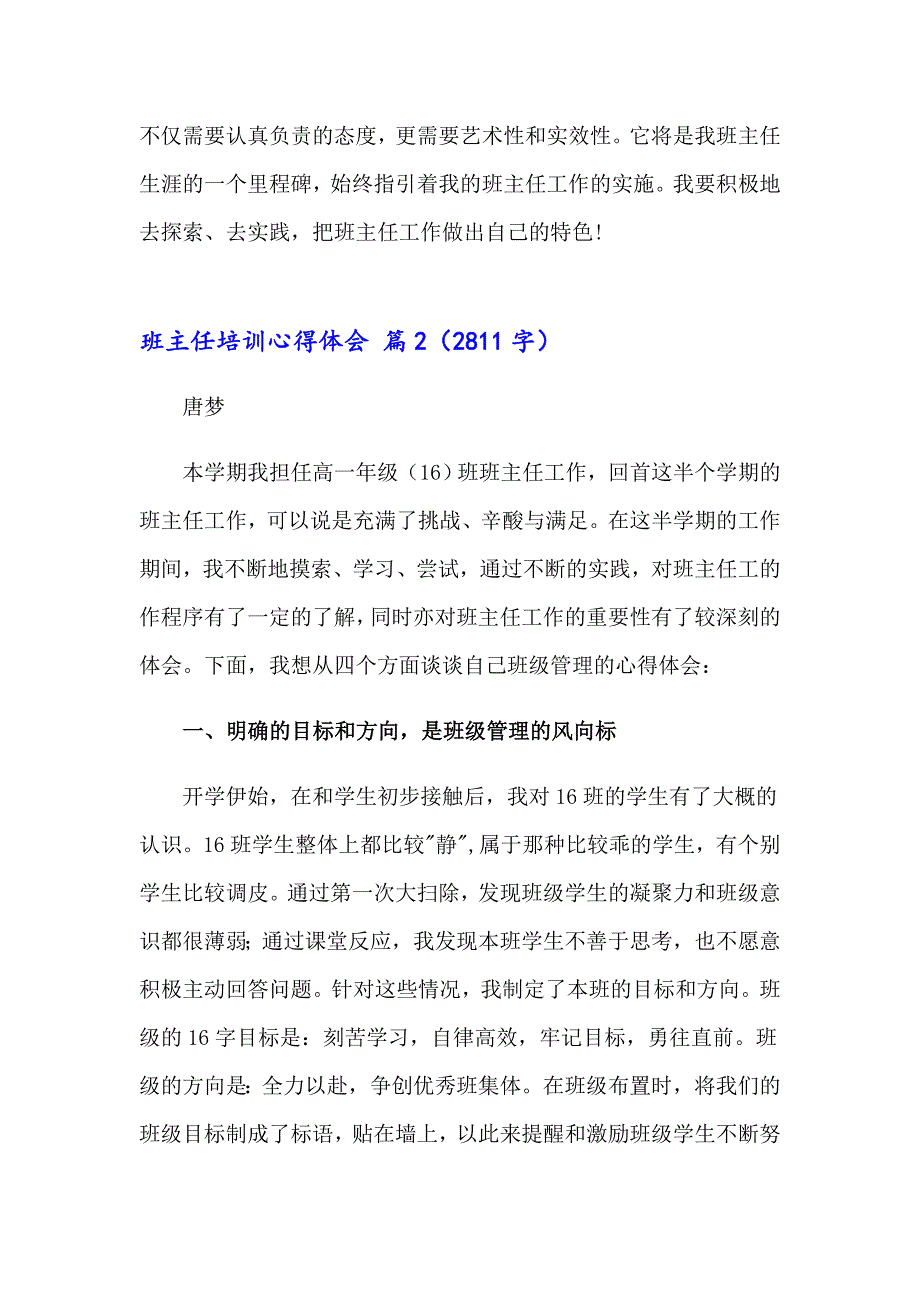 不仅需要认真负责的态度，更需要艺术性和实效性。它将是我班主任生涯的一个里程碑，始终指引着我的班主任工作的实施。我要积极地去探索、去实践，把班主任工作做出自己的特色！

班主任培训心得体会 篇2（2811字）

唐梦

本学期我担任高一年级（16）班班主任工作，回首这半个学期的班主任工作，可以说是充满了挑战、辛酸与满足。在这半学期的工作期间，我不断地摸索、学习、尝试，通过不断的实践，对班主任工的作程序有了一定的了解，同时亦对班主任工作的重要性有了较深刻的体会。下面，我想从四个方面谈谈自己班级管理的心得体会：

一、明确的目标和方向，是班级管理的风向标

开学伊始，在和学生初步接触后，我对16班的学生有了大概的认识。16班学生整体上都比较"静",属于那种比较乖的学生，有个别学生比较调皮。通过第一次大扫除，发现班级学生的凝聚力和班级意识都很薄弱；通过课堂反应，我发现本班学生不善于思考，也不愿意积极主动回答问题。针对这些情况，我制定了本班的目标和方向。班级的16字目标是：刻苦学习，自律高效，牢记目标，勇往直前。班级的方向是：全力以赴，争创优秀班集体。在班级布置时，将我们的班级目标制成了标语，贴在墙上，以此来提醒和激励班级学生不断努